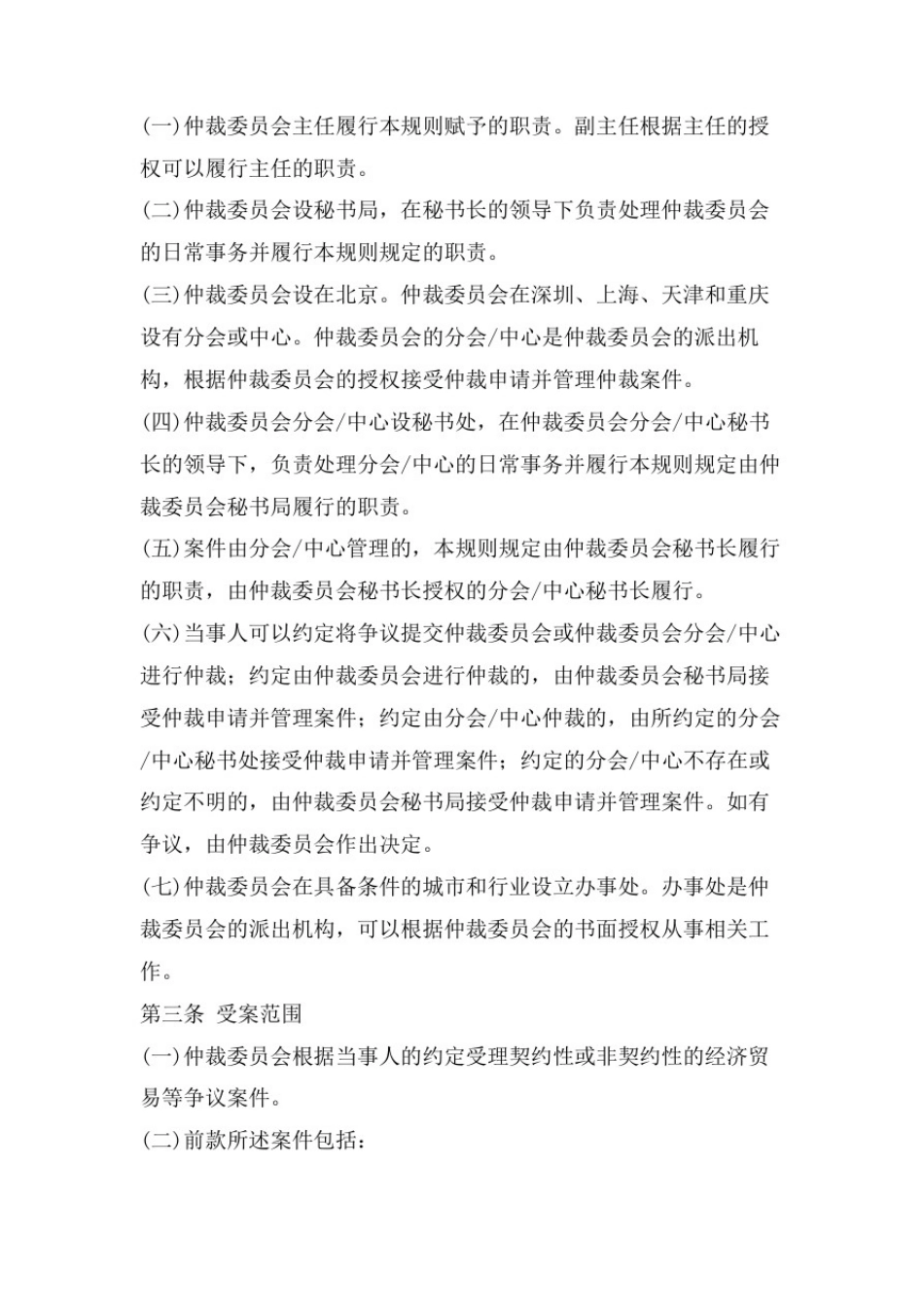 (一)仲裁委员会主任履行本规则赋予的职责。副主任根据主任的授权可以履行主任的职责。

(二)仲裁委员会设秘书局，在秘书长的领导下负责处理仲裁委员会的日常事务并履行本规则规定的职责。

(三)仲裁委员会设在北京。仲裁委员会在深圳、上海、天津和重庆设有分会或中心。仲裁委员会的分会/中心是仲裁委员会的派出机构，根据仲裁委员会的授权接受仲裁申请并管理仲裁案件。

(四)仲裁委员会分会/中心设秘书处，在仲裁委员会分会/中心秘书长的领导下，负责处理分会/中心的日常事务并履行本规则规定由仲裁委员会秘书局履行的职责。

(五)案件由分会/中心管理的，本规则规定由仲裁委员会秘书长履行的职责，由仲裁委员会秘书长授权的分会/中心秘书长履行。

(六)当事人可以约定将争议提交仲裁委员会或仲裁委员会分会/中心进行仲裁；约定由仲裁委员会进行仲裁的，由仲裁委员会秘书局接受仲裁申请并管理案件；约定由分会/中心仲裁的，由所约定的分会/中心秘书处接受仲裁申请并管理案件；约定的分会/中心不存在或约定不明的，由仲裁委员会秘书局接受仲裁申请并管理案件。如有争议，由仲裁委员会作出决定。

(七)仲裁委员会在具备条件的城市和行业设立办事处。办事处是仲裁委员会的派出机构，可以根据仲裁委员会的书面授权从事相关工作。

第三条 受案范围

(一)仲裁委员会根据当事人的约定受理契约性或非契约性的经济贸易等争议案件。

(二)前款所述案件包括：